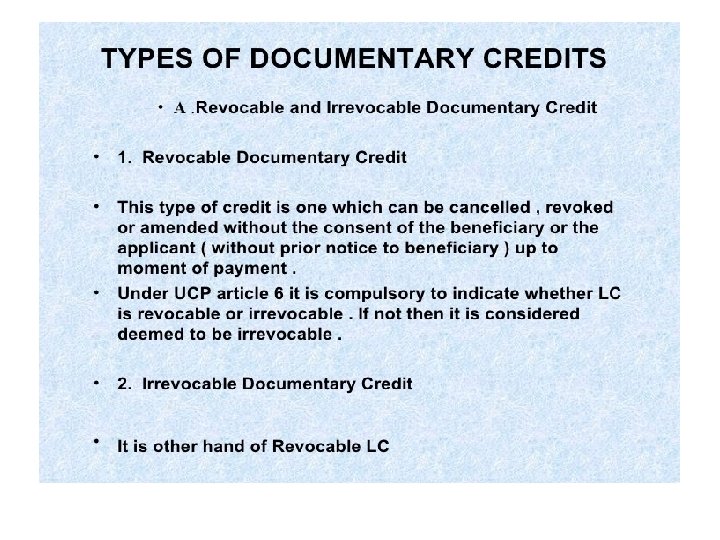 TYPES OF DOCUMENTARY CREDITS

• A .Revocable and Irrevocable Documentary Credit

• 1. Revocable Documentary Credit

• This type of credit is one which can be cancelled , revoked or amended without the consent of the beneficiary or the applicant ( without prior notice to beneficiary ) up to moment of payment .

• Under UCP article 6 it is compulsory to indicate whether LC is revocable or irrevocable . If not then it is considered deemed to be irrevocable .

• 2. Irrevocable Documentary Credit

• It is other hand of Revocable LC